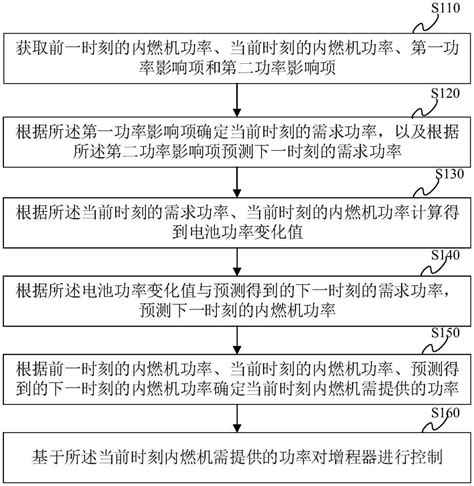 S110

获取前一时刻的内燃机功率、当前时刻的内燃机功率、第一功率影响项和第二功率影响项

S120

根据所述第一功率影响项确定当前时刻的需求功率，以及根据所述第二功率影响项预测下一时刻的需求功率

S130

根据所述当前时刻的需求功率、当前时刻的内燃机功率计算得到电池功率变化值

S140

根据所述电池功率变化值与预测得到的下一时刻的需求功率，预测下一时刻的内燃机功率

S150

根据前一时刻的内燃机功率、当前时刻的内燃机功率、预测得到的下一时刻的内燃机功率确定当前时刻内燃机需提供的功率

S160

基于所述当前时刻内燃机需提供的功率对增程器进行控制